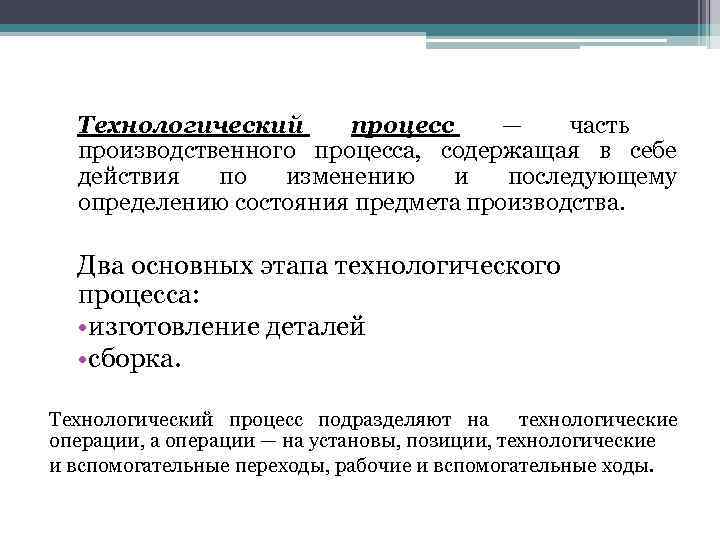 Технологический процесс — часть производственного процесса, содержащая в себе действия по изменению и последующему определению состояния предмета производства.

Два основных этапа технологического процесса:
•изготовление деталей
•сборка.

Технологический процесс подразделяют на технологические операции, а операции — на установы, позиции, технологические и вспомогательные переходы, рабочие и вспомогательные ходы.